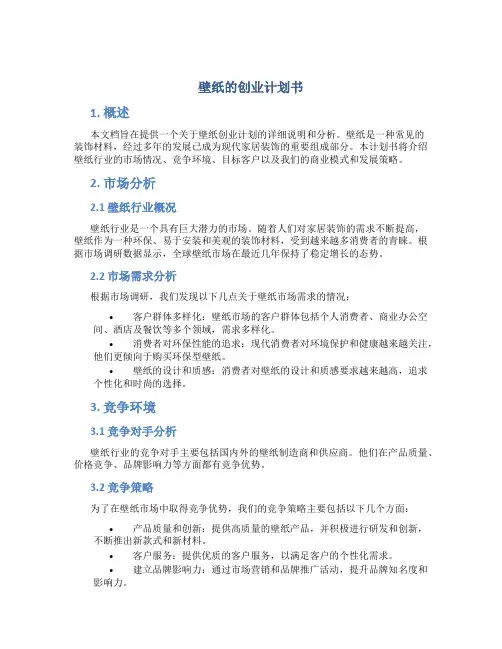 壁纸的创业计划书

1. 概述

本文档旨在提供一个关于壁纸创业计划的详细说明和分析。壁纸是一种常见的装饰材料，经过多年的发展已成为现代家居装饰的重要组成部分。本计划书将介绍壁纸行业的市场情况、竞争环境、目标客户以及我们的商业模式和发展策略。

2. 市场分析

2.1 壁纸行业概况

壁纸行业是一个具有巨大潜力的市场。随着人们对家居装饰的需求不断提高，壁纸作为一种环保、易于安装和美观的装饰材料，受到越来越多消费者的青睐。根据市场调研数据显示，全球壁纸市场在最近几年保持了稳定增长的态势。

2.2 市场需求分析

根据市场调研，我们发现以下几点关于壁纸市场需求的情况：

• 客户群体多样化：壁纸市场的客户群体包括个人消费者、商业办公空间、酒店及餐饮等多个领域，需求多样化。
• 消费者对环保性能的追求：现代消费者对环境保护和健康越来越关注，他们更倾向于购买环保型壁纸。
• 壁纸的设计和质感：消费者对壁纸的设计和质感要求越来越高，追求个性化和时尚的选择。

3. 竞争环境

3.1 竞争对手分析

壁纸行业的竞争对手主要包括国内外的壁纸制造商和供应商。他们在产品质量、价格竞争、品牌影响力等方面都有竞争优势。

3.2 竞争策略

为了在壁纸市场中取得竞争优势，我们的竞争策略主要包括以下几个方面：

• 产品质量和创新：提供高质量的壁纸产品，并积极进行研发和创新，不断推出新款式和新材料。
• 客户服务：提供优质的客户服务，以满足客户的个性化需求。
• 建立品牌影响力：通过市场营销和品牌推广活动，提升品牌知名度和影响力。